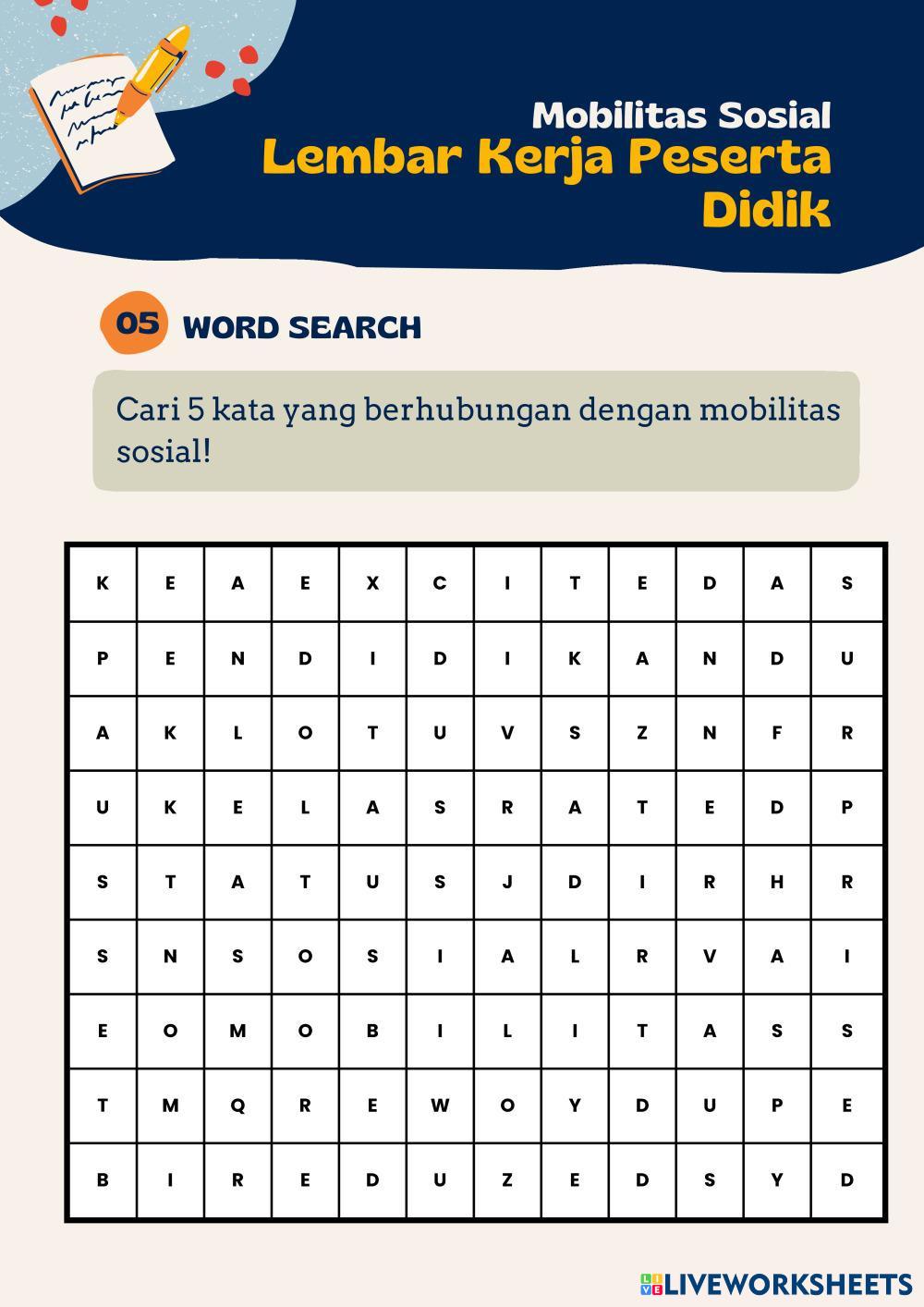 Mobilitas Sosial
Lembar Kerja Peserta Didik

05 WORD SEARCH

Cari 5 kata yang berhubungan dengan mobilitas sosial!

| K | E | A | E | X | C | I | T | E | D | A | S |
|---|---|---|---|---|---|---|---|---|---|---|---|
| P | E | N | D | I | D | I | K | A | N | D | U |
| A | K | L | O | T | U | V | S | Z | N | F | R |
| U | K | E | L | A | S | R | A | T | E | D | P |
| S | T | A | T | U | S | J | D | I | R | H | R |
| S | N | S | O | S | I | A | L | R | V | A | I |
| E | O | M | O | B | I | L | I | T | A | S | S |
| T | M | Q | R | E | W | O | Y | D | U | P | E |
| B | I | R | E | D | U | Z | E | D | S | Y | D |

LIVEWORKSHEETS